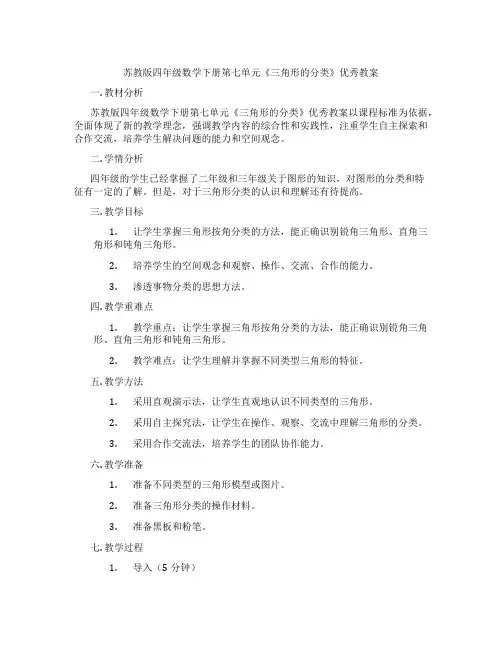 苏教版四年级数学下册第七单元《三角形的分类》优秀教案

一. 教材分析

苏教版四年级数学下册第七单元《三角形的分类》优秀教案以课程标准为依据，全面体现了新的教学理念，强调教学内容的综合性和实践性，注重学生自主探索和合作交流，培养学生解决问题的能力和空间观念。

二. 学情分析

四年级的学生已经掌握了二年级和三年级关于图形的知识，对图形的分类和特征有一定的了解。但是，对于三角形分类的认识和理解还有待提高。

三. 教学目标

1. 让学生掌握三角形按角分类的方法，能正确识别锐角三角形、直角三角形和钝角三角形。

2. 培养学生的空间观念和观察、操作、交流、合作的能力。

3. 渗透事物分类的思想方法。

四. 教学重难点

1. 教学重点：让学生掌握三角形按角分类的方法，能正确识别锐角三角形、直角三角形和钝角三角形。

2. 教学难点：让学生理解并掌握不同类型三角形的特征。

五. 教学方法

1. 采用直观演示法，让学生直观地认识不同类型的三角形。

2. 采用自主探究法，让学生在操作、观察、交流中理解三角形的分类。

3. 采用合作交流法，培养学生的团队协作能力。

六. 教学准备

1. 准备不同类型的三角形模型或图片。

2. 准备三角形分类的操作材料。

3. 准备黑板和粉笔。

七. 教学过程

1. 导入（5 分钟）